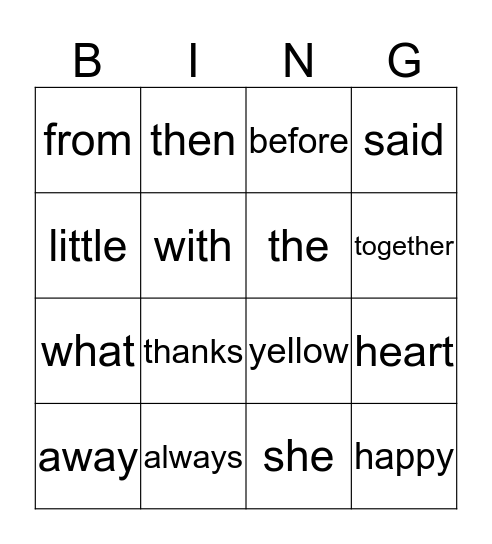 | B | I | N | G |
|---|---|---|---|
| from | then | before | said |
| little | with | the | together |
| what | thanks | yellow | heart |
| away | always | she | happy |